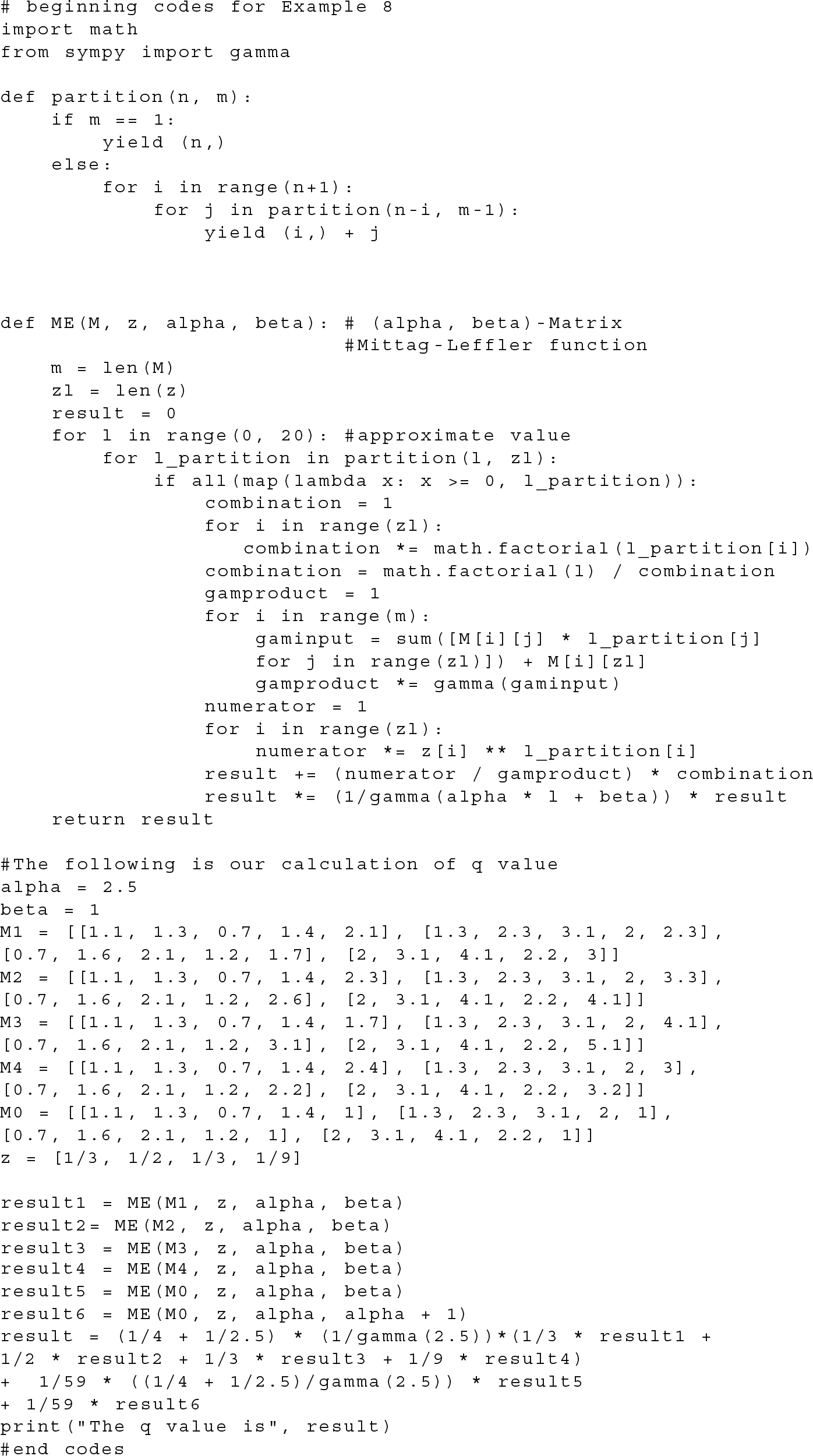 # beginning codes for Example 8
import math
from sympy import gamma

def partition(n, m):
    if m == 1:
        yield (n,)
    else:
        for i in range(n+1):
            for j in partition(n-i, m-1):
                yield (i,) + j

def ME(M, z, alpha, beta): # (alpha, beta)-Matrix
                           #Mittag-Leffler function
    m = len(M)
    zl = len(z)
    result = 0
    for l in range(0, 20): #approximate value
        for l_partition in partition(l, zl):
            if all(map(lambda x: x >= 0, l_partition)):
                combination = 1
                for i in range(zl):
                   combination *= math.factorial(l_partition[i])
                combination = math.factorial(l) / combination
                gamproduct = 1
                for i in range(m):
                    gaminput = sum([M[i][j] * l_partition[j]
                    for j in range(zl)]) + M[i][zl]
                    gamproduct *= gamma(gaminput)
                numerator = 1
                for i in range(zl):
                    numerator *= z[i] ** l_partition[i]
                result += (numerator / gamproduct) * combination
                result *= (1/gamma(alpha * l + beta)) * result
    return result

#The following is our calculation of q value
alpha = 2.5
beta = 1
M1 = [[1.1, 1.3, 0.7, 1.4, 2.1], [1.3, 2.3, 3.1, 2, 2.3],
[0.7, 1.6, 2.1, 1.2, 1.7], [2, 3.1, 4.1, 2.2, 3]]
M2 = [[1.1, 1.3, 0.7, 1.4, 2.3], [1.3, 2.3, 3.1, 2, 3.3],
[0.7, 1.6, 2.1, 1.2, 2.6], [2, 3.1, 4.1, 2.2, 4.1]]
M3 = [[1.1, 1.3, 0.7, 1.4, 1.7], [1.3, 2.3, 3.1, 2, 4.1],
[0.7, 1.6, 2.1, 1.2, 3.1], [2, 3.1, 4.1, 2.2, 5.1]]
M4 = [[1.1, 1.3, 0.7, 1.4, 2.4], [1.3, 2.3, 3.1, 2, 3],
[0.7, 1.6, 2.1, 1.2, 2.2], [2, 3.1, 4.1, 2.2, 3.2]]
M0 = [[1.1, 1.3, 0.7, 1.4, 1], [1.3, 2.3, 3.1, 2, 1],
[0.7, 1.6, 2.1, 1.2, 1], [2, 3.1, 4.1, 2.2, 1]]
z = [1/3, 1/2, 1/3, 1/9]

result1 = ME(M1, z, alpha, beta)
result2= ME(M2, z, alpha, beta)
result3 = ME(M3, z, alpha, beta)
result4 = ME(M4, z, alpha, beta)
result5 = ME(M0, z, alpha, beta)
result6 = ME(M0, z, alpha, alpha + 1)
result = (1/4 + 1/2.5) * (1/gamma(2.5))*(1/3 * result1 +
1/2 * result2 + 1/3 * result3 + 1/9 * result4)
+  1/59 * ((1/4 + 1/2.5)/gamma(2.5)) * result5
+ 1/59 * result6
print("The q value is", result)
#end codes